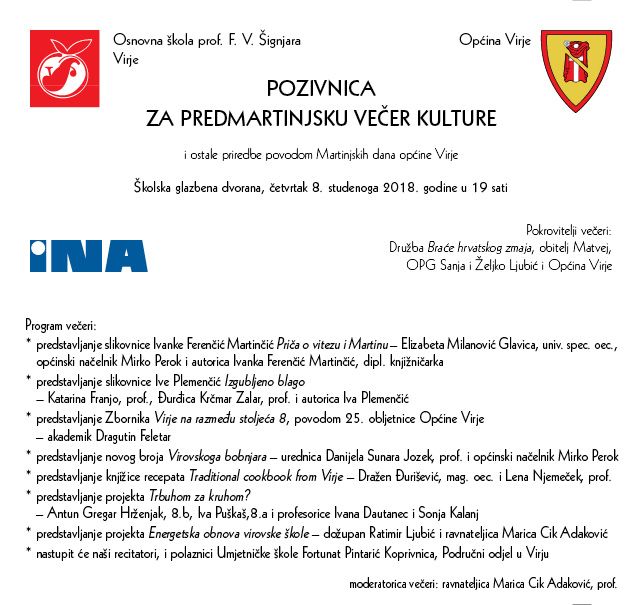 Osnovna škola prof. F. V. Šignjara
Virje

Općina Virje

POZIVNICA
ZA PREDMARTINJSKU VEČER KULTURE

i ostale priredbe povodom Martinjskih dana općine Virje

Školska glazbena dvorana, četvrtak 8. studenoga 2018. godine u 19 sati

INA

Pokrovitelji večeri:
Družba Braće hrvatskog zmaja, obitelj Matvej,
OPG Sanja i Željko Ljubić i Općina Virje

Program večeri:
* predstavljanje slikovnice Ivanke Ferenčić Martinčić Priča o vitezu i Martinu – Elizabeta Milanović Glavica, univ. spec. oec., općinski načelnik Mirko Perok i autorica Ivanka Ferenčić Martinčić, dipl. knjižničarka
* predstavljanje slikovnice Ive Plemenčić Izgubljeno blago – Katarina Franjo, prof., Đurđica Krčmar Zalar, prof. i autorica Iva Plemenčić
* predstavljanje Zbornika Virje na razmeđu stoljeća 8, povodom 25. obljetnice Općine Virje – akademik Dragutin Feletar
* predstavljanje novog broja Virovskoga bobnjara – urednica Danijela Sunara Jozek, prof. i općinski načelnik Mirko Perok
* predstavljanje knjižice recepata Traditional cookbook from Virje – Dražen Đurišević, mag. oec. i Lena Njemeček, prof.
* predstavljanje projekta Trbuhom za kruhom? – Antun Gregar Hrženjak, 8.b, Iva Puškaš,8.a i profesorice Ivana Dautanec i Sonja Kalanj
* predstavljanje projekta Energetska obnova virovske škole – dožupan Ratimir Ljubić i ravnateljica Marica Cik Adaković
* nastupit će naši recitatori, i polaznici Umjetničke škole Fortunat Pintarić Koprivnica, Područni odjel u Virju

moderatorica večeri: ravnateljica Marica Cik Adaković, prof.